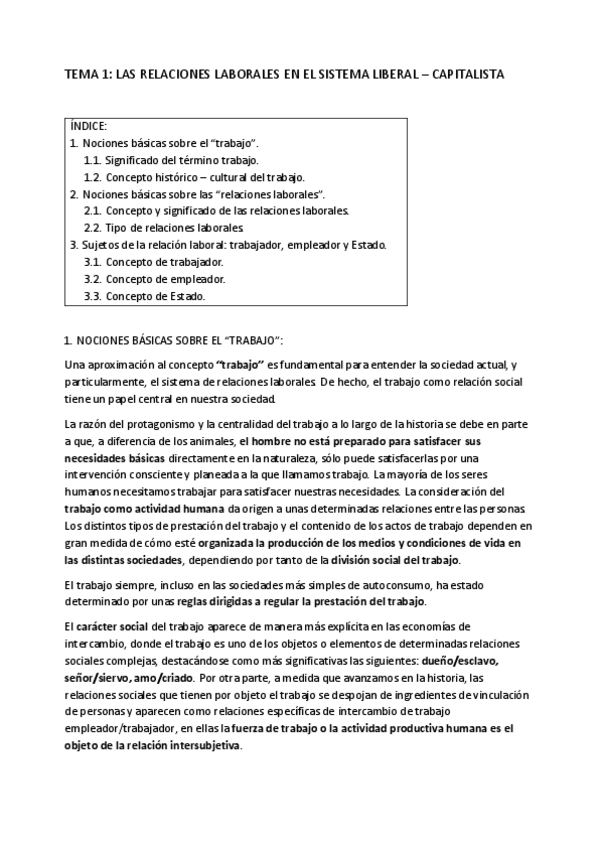 TEMA 1: LAS RELACIONES LABORALES EN EL SISTEMA LIBERAL – CAPITALISTA

ÍNDICE:
1. Nociones básicas sobre el "trabajo".
1.1. Significado del término trabajo.
1.2. Concepto histórico – cultural del trabajo.
2. Nociones básicas sobre las "relaciones laborales".
2.1. Concepto y significado de las relaciones laborales.
2.2. Tipo de relaciones laborales
3. Sujetos de la relación laboral: trabajador, empleador y Estado.
3.1. Concepto de trabajador.
3.2. Concepto de empleador.
3.3. Concepto de Estado.

1. NOCIONES BÁSICAS SOBRE EL "TRABAJO":

Una aproximación al concepto "trabajo" es fundamental para entender la sociedad actual, y particularmente, el sistema de relaciones laborales. De hecho, el trabajo como relación social tiene un papel central en nuestra sociedad.

La razón del protagonismo y la centralidad del trabajo a lo largo de la historia se debe en parte a que, a diferencia de los animales, el hombre no está preparado para satisfacer sus necesidades básicas directamente en la naturaleza, sólo puede satisfacerlas por una intervención consciente y planeada a la que llamamos trabajo. La mayoría de los seres humanos necesitamos trabajar para satisfacer nuestras necesidades. La consideración del trabajo como actividad humana da origen a unas determinadas relaciones entre las personas. Los distintos tipos de prestación del trabajo y el contenido de los actos de trabajo dependen en gran medida de cómo esté organizada la producción de los medios y condiciones de vida en las distintas sociedades, dependiendo por tanto de la división social del trabajo.

El trabajo siempre, incluso en las sociedades más simples de autoconsumo, ha estado determinado por unas reglas dirigidas a regular la prestación del trabajo.

El carácter social del trabajo aparece de manera más explícita en las economías de intercambio, donde el trabajo es uno de los objetos o elementos de determinadas relaciones sociales complejas, destacándose como más significativas las siguientes: dueño/esclavo, señor/siervo, amo/criado. Por otra parte, a medida que avanzamos en la historia, las relaciones sociales que tienen por objeto el trabajo se despojan de ingredientes de vinculación de personas y aparecen como relaciones específicas de intercambio de trabajo empleador/trabajador, en ellas la fuerza de trabajo o la actividad productiva humana es el objeto de la relación intersubjetiva.